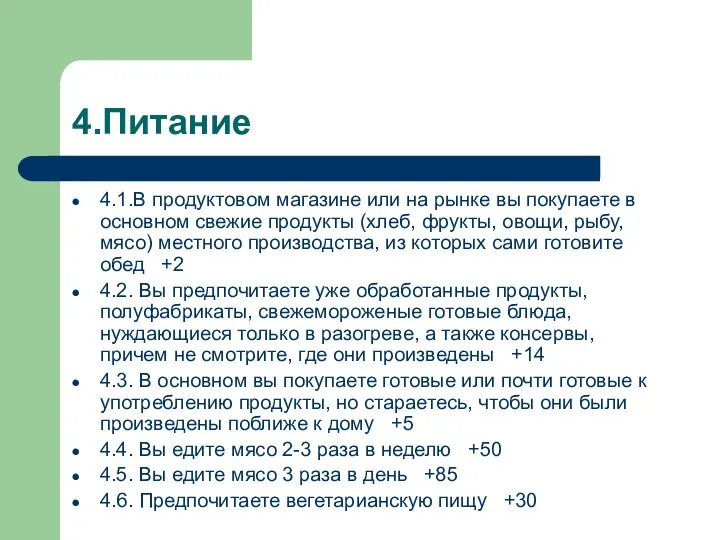 4.Питание

- 4.1.В продуктовом магазине или на рынке вы покупаете в основном свежие продукты (хлеб, фрукты, овощи, рыбу, мясо) местного производства, из которых сами готовите обед +2
- 4.2. Вы предпочитаете уже обработанные продукты, полуфабрикаты, свежемороженые готовые блюда, нуждающиеся только в разогреве, а также консервы, причем не смотрите, где они произведены +14
- 4.3. В основном вы покупаете готовые или почти готовые к употреблению продукты, но стараетесь, чтобы они были произведены поближе к дому +5
- 4.4. Вы едите мясо 2-3 раза в неделю +50
- 4.5. Вы едите мясо 3 раза в день +85
- 4.6. Предпочитаете вегетарианскую пищу +30